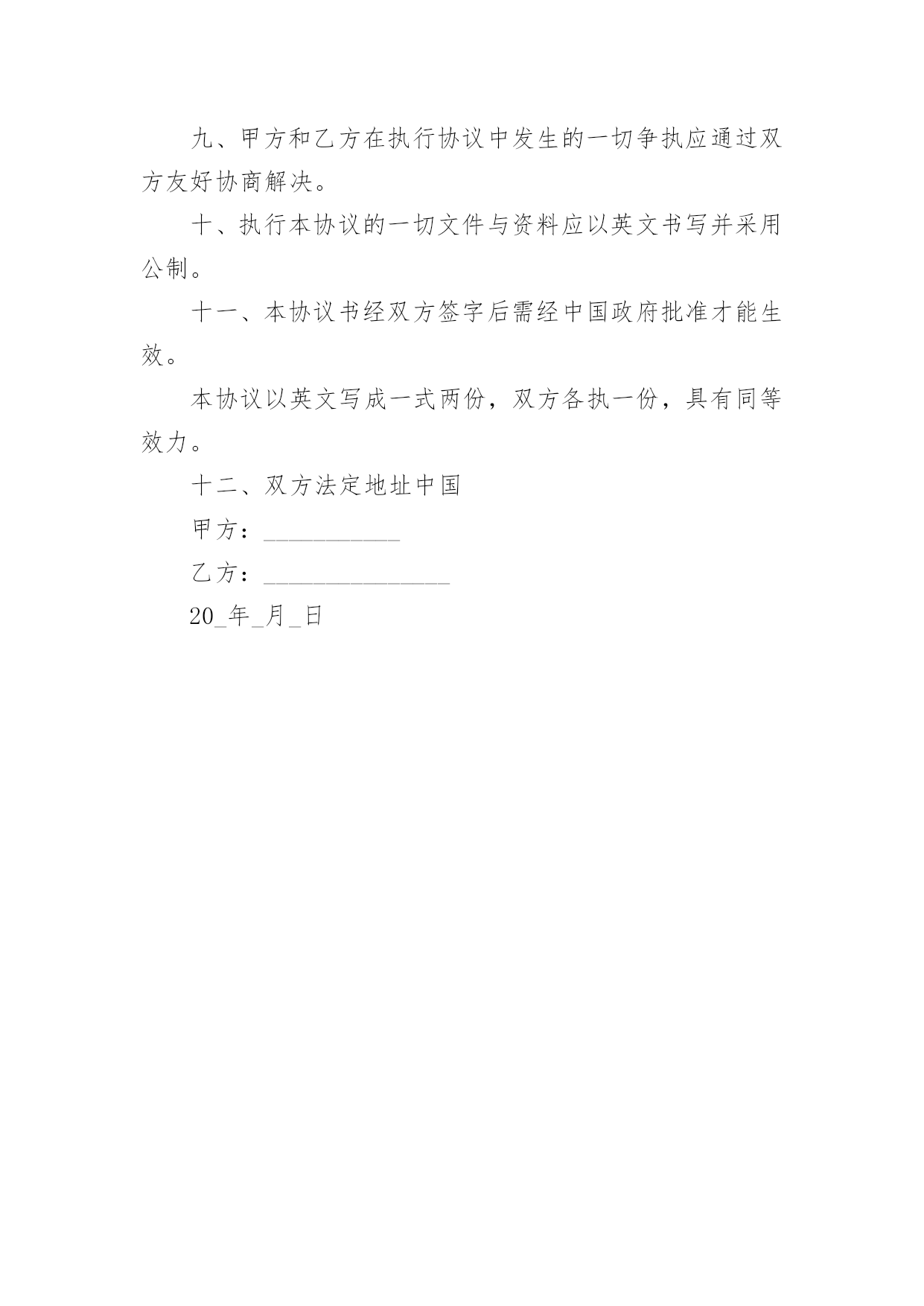 九、甲方和乙方在执行协议中发生的一切争执应通过双方友好协商解决。

十、执行本协议的一切文件与资料应以英文书写并采用公制。

十一、本协议书经双方签字后需经中国政府批准才能生效。

本协议以英文写成一式两份，双方各执一份，具有同等效力。

十二、双方法定地址中国

甲方：___________

乙方：_______________

20_年_月_日